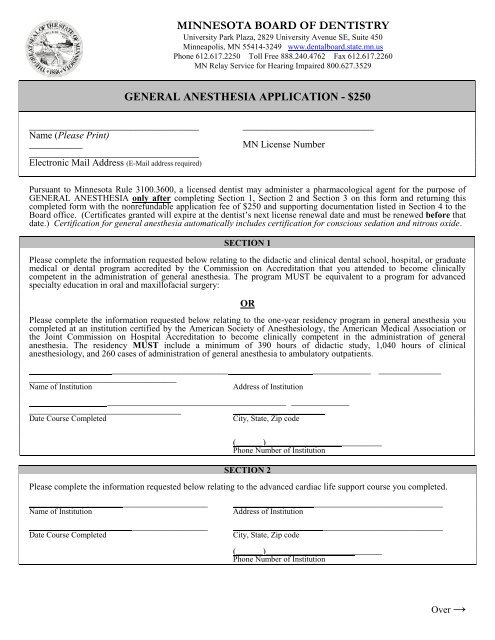 THE GREAT SEAL OF THE STATE OF MINNESOTA 1858

MINNESOTA BOARD OF DENTISTRY
University Park Plaza, 2829 University Avenue SE, Suite 450
Minneapolis, MN 55414-3249 www.dentalboard.state.mn.us
Phone 612.617.2250 Toll Free 888.240.4762 Fax 612.617.2260
MN Relay Service for Hearing Impaired 800.627.3529

GENERAL ANESTHESIA APPLICATION - $250

Name (Please Print)

MN License Number

Electronic Mail Address (E-Mail address required)

Pursuant to Minnesota Rule 3100.3600, a licensed dentist may administer a pharmacological agent for the purpose of GENERAL ANESTHESIA only after completing Section 1, Section 2 and Section 3 on this form and returning this completed form with the nonrefundable application fee of $250 and supporting documentation listed in Section 4 to the Board office. (Certificates granted will expire at the dentist's next license renewal date and must be renewed before that date.) Certification for general anesthesia automatically includes certification for conscious sedation and nitrous oxide.

SECTION 1

Please complete the information requested below relating to the didactic and clinical dental school, hospital, or graduate medical or dental program accredited by the Commission on Accreditation that you attended to become clinically competent in the administration of general anesthesia. The program MUST be equivalent to a program for advanced specialty education in oral and maxillofacial surgery:

OR

Please complete the information requested below relating to the one-year residency program in general anesthesia you completed at an institution certified by the American Society of Anesthesiology, the American Medical Association or the Joint Commission on Hospital Accreditation to become clinically competent in the administration of general anesthesia. The residency MUST include a minimum of 390 hours of didactic study, 1,040 hours of clinical anesthesiology, and 260 cases of administration of general anesthesia to ambulatory outpatients.

Name of Institution

Address of Institution

Date Course Completed

City, State, Zip code

( )
Phone Number of Institution

SECTION 2

Please complete the information requested below relating to the advanced cardiac life support course you completed.

Name of Institution

Address of Institution

Date Course Completed

City, State, Zip code

( )
Phone Number of Institution

Over →